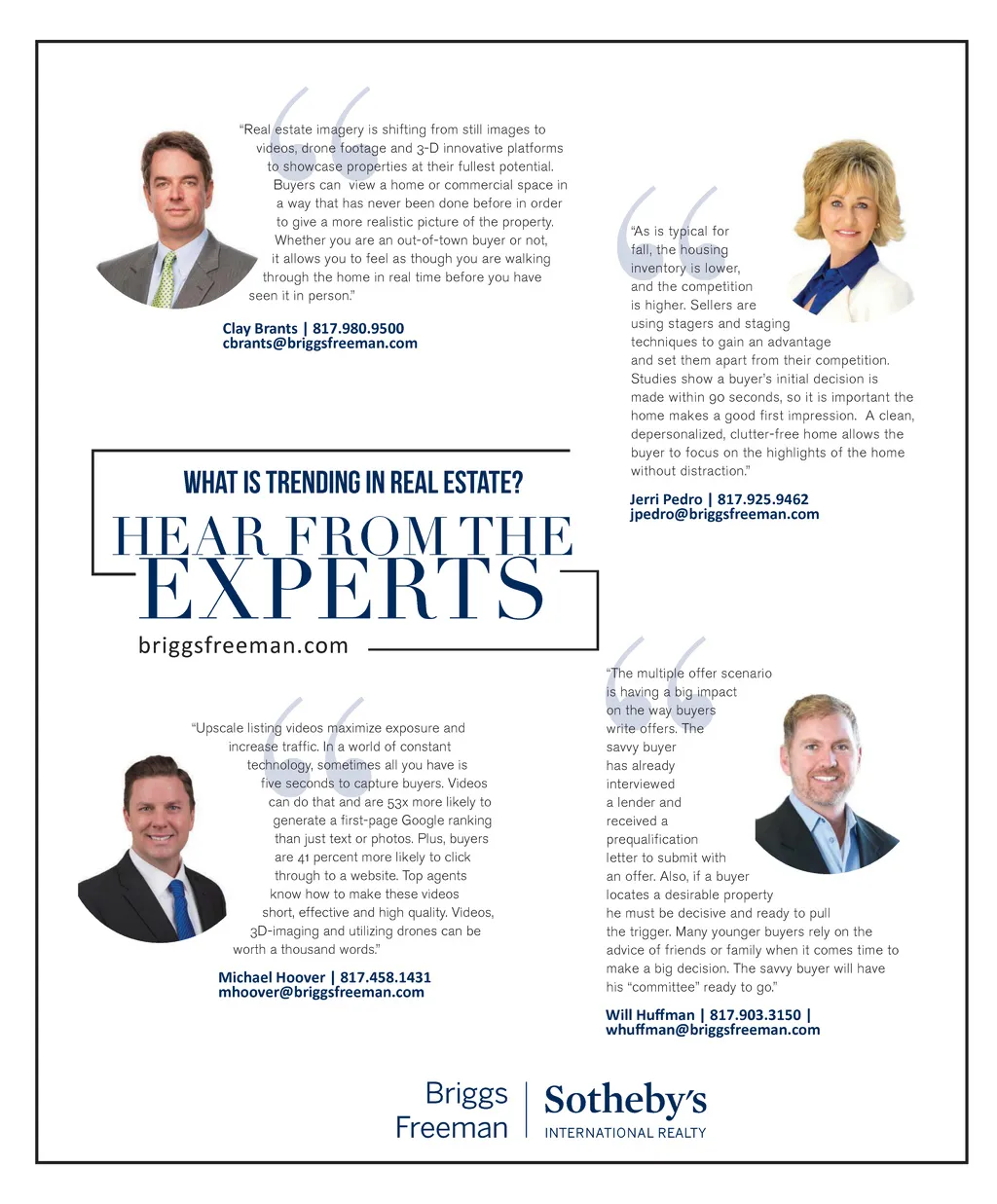 "Real estate imagery is shifting from still images to videos, drone footage and 3-D innovative platforms to showcase properties at their fullest potential. Buyers can view a home or commercial space in a way that has never been done before in order to give a more realistic picture of the property. Whether you are an out-of-town buyer or not, it allows you to feel as though you are walking through the home in real time before you have seen it in person."

Clay Brants | 817.980.9500
cbrants@briggsfreeman.com

"As is typical for fall, the housing inventory is lower, and the competition is higher. Sellers are using stagers and staging techniques to gain an advantage and set them apart from their competition. Studies show a buyer's initial decision is made within 90 seconds, so it is important the home makes a good first impression. A clean, depersonalized, clutter-free home allows the buyer to focus on the highlights of the home without distraction."

Jerri Pedro | 817.925.9462
jpedro@briggsfreeman.com

WHAT IS TRENDING IN REAL ESTATE?

HEAR FROM THE
EXPERTS

briggsfreeman.com

"Upscale listing videos maximize exposure and increase traffic. In a world of constant technology, sometimes all you have is five seconds to capture buyers. Videos can do that and are 53x more likely to generate a first-page Google ranking than just text or photos. Plus, buyers are 41 percent more likely to click through to a website. Top agents know how to make these videos short, effective and high quality. Videos, 3D-imaging and utilizing drones can be worth a thousand words."

Michael Hoover | 817.458.1431
mhoover@briggsfreeman.com

"The multiple offer scenario is having a big impact on the way buyers write offers. The savvy buyer has already interviewed a lender and received a prequalification letter to submit with an offer. Also, if a buyer locates a desirable property he must be decisive and ready to pull the trigger. Many younger buyers rely on the advice of friends or family when it comes time to make a big decision. The savvy buyer will have his "committee" ready to go."

Will Huffman | 817.903.3150 |
whuffman@briggsfreeman.com

Briggs
Freeman
Sotheby's
INTERNATIONAL REALTY